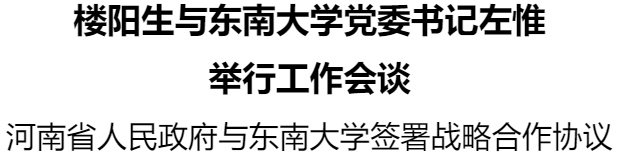 楼阳生与东南大学党委书记左惟
举行工作会谈
河南省人民政府与东南大学签署战略合作协议